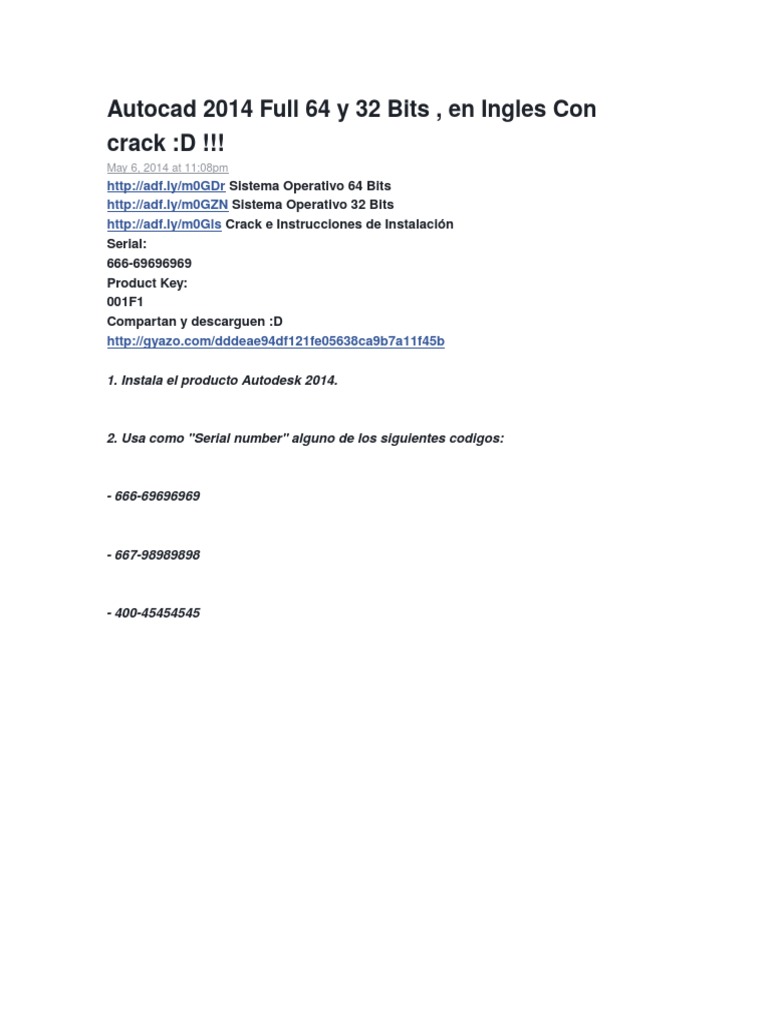 Autocad 2014 Full 64 y 32 Bits , en Ingles Con crack :D !!!

May 6, 2014 at 11:08pm

http://adf.ly/m0GDr Sistema Operativo 64 Bits
http://adf.ly/m0GZN Sistema Operativo 32 Bits
http://adf.ly/m0GIs Crack e Instrucciones de Instalación
Serial:
666-69696969
Product Key:
001F1
Compartan y descarguen :D
http://gyazo.com/dddeae94df121fe05638ca9b7a11f45b

1. Instala el producto Autodesk 2014.

2. Usa como "Serial number" alguno de los siguientes codigos:

- 666-69696969

- 667-98989898

- 400-45454545